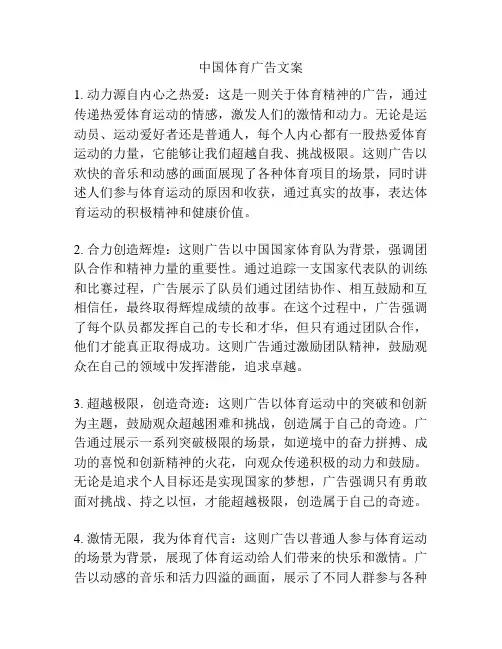 中国体育广告文案

1. 动力源自内心之热爱：这是一则关于体育精神的广告，通过传递热爱体育运动的情感，激发人们的激情和动力。无论是运动员、运动爱好者还是普通人，每个人内心都有一股热爱体育运动的力量，它能够让我们超越自我、挑战极限。这则广告以欢快的音乐和动感的画面展现了各种体育项目的场景，同时讲述人们参与体育运动的原因和收获，通过真实的故事，表达体育运动的积极精神和健康价值。

2. 合力创造辉煌：这则广告以中国国家体育队为背景，强调团队合作和精神力量的重要性。通过追踪一支国家代表队的训练和比赛过程，广告展示了队员们通过团结协作、相互鼓励和互相信任，最终取得辉煌成绩的故事。在这个过程中，广告强调了每个队员都发挥自己的专长和才华，但只有通过团队合作，他们才能真正取得成功。这则广告通过激励团队精神，鼓励观众在自己的领域中发挥潜能，追求卓越。

3. 超越极限，创造奇迹：这则广告以体育运动中的突破和创新为主题，鼓励观众超越困难和挑战，创造属于自己的奇迹。广告通过展示一系列突破极限的场景，如逆境中的奋力拼搏、成功的喜悦和创新精神的火花，向观众传递积极的动力和鼓励。无论是追求个人目标还是实现国家的梦想，广告强调只有勇敢面对挑战、持之以恒，才能超越极限，创造属于自己的奇迹。

4. 激情无限，我为体育代言：这则广告以普通人参与体育运动的场景为背景，展现了体育运动给人们带来的快乐和激情。广告以动感的音乐和活力四溢的画面，展示了不同人群参与各种